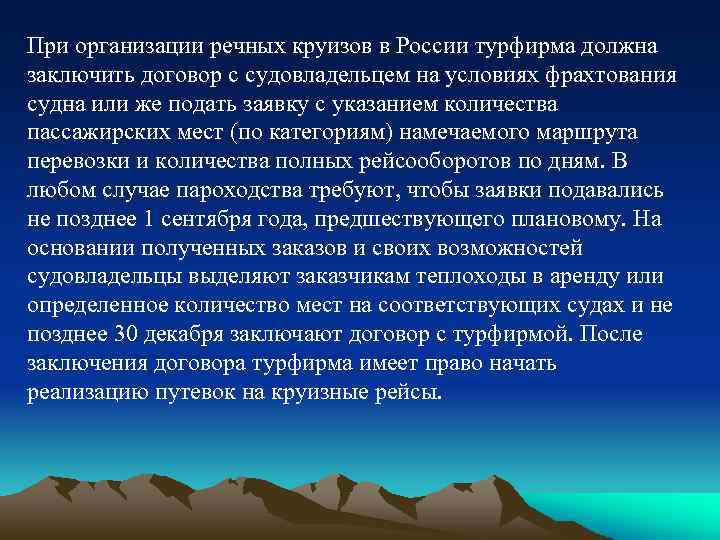 При организации речных круизов в России турфирма должна заключить договор с судовладельцем на условиях фрахтования судна или же подать заявку с указанием количества пассажирских мест (по категориям) намечаемого маршрута перевозки и количества полных рейсооборотов по дням. В любом случае пароходства требуют, чтобы заявки подавались не позднее 1 сентября года, предшествующего плановому. На основании полученных заказов и своих возможностей судовладельцы выделяют заказчикам теплоходы в аренду или определенное количество мест на соответствующих судах и не позднее 30 декабря заключают договор с турфирмой. После заключения договора турфирма имеет право начать реализацию путевок на круизные рейсы.